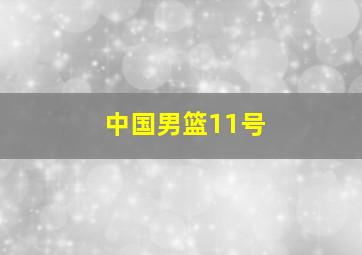 中国男篮11号